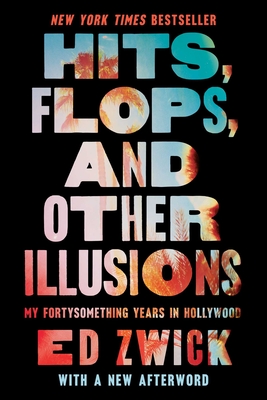 NEW YORK TIMES BESTSELLER

HITS, FLOPS, AND OTHER ILLUSIONS

MY FORTYSOMETHING YEARS IN HOLLYWOOD

ED ZWICK

WITH A NEW AFTERWORD